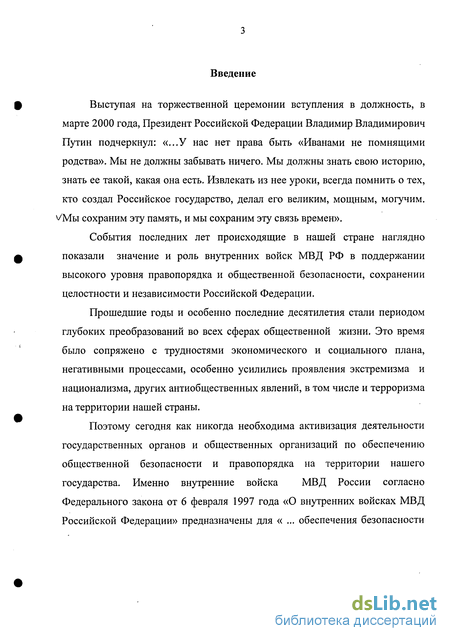 3

Введение

Выступая на торжественной церемонии вступления в должность, в марте 2000 года, Президент Российской Федерации Владимир Владимирович Путин подчеркнул: «...У нас нет права быть «Иванами не помнящими родства». Мы не должны забывать ничего. Мы должны знать свою историю, знать ее такой, какая она есть. Извлекать из нее уроки, всегда помнить о тех, кто создал Российское государство, делал его великим, мощным, могучим. Мы сохраним эту память, и мы сохраним эту связь времен».

События последних лет происходящие в нашей стране наглядно показали значение и роль внутренних войск МВД РФ в поддержании высокого уровня правопорядка и общественной безопасности, сохранении целостности и независимости Российской Федерации.

Прошедшие годы и особенно последние десятилетия стали периодом глубоких преобразований во всех сферах общественной жизни. Это время было сопряжено с трудностями экономического и социального плана, негативными процессами, особенно усилились проявления экстремизма и национализма, других антиобщественных явлений, в том числе и терроризма на территории нашей страны.

Поэтому сегодня как никогда необходима активизация деятельности государственных органов и общественных организаций по обеспечению общественной безопасности и правопорядка на территории нашего государства. Именно внутренние войска МВД России согласно Федерального закона от 6 февраля 1997 года «О внутренних войсках МВД Российской Федерации» предназначены для « ... обеспечения безопасности

dsLib.net
библиотека диссертаций